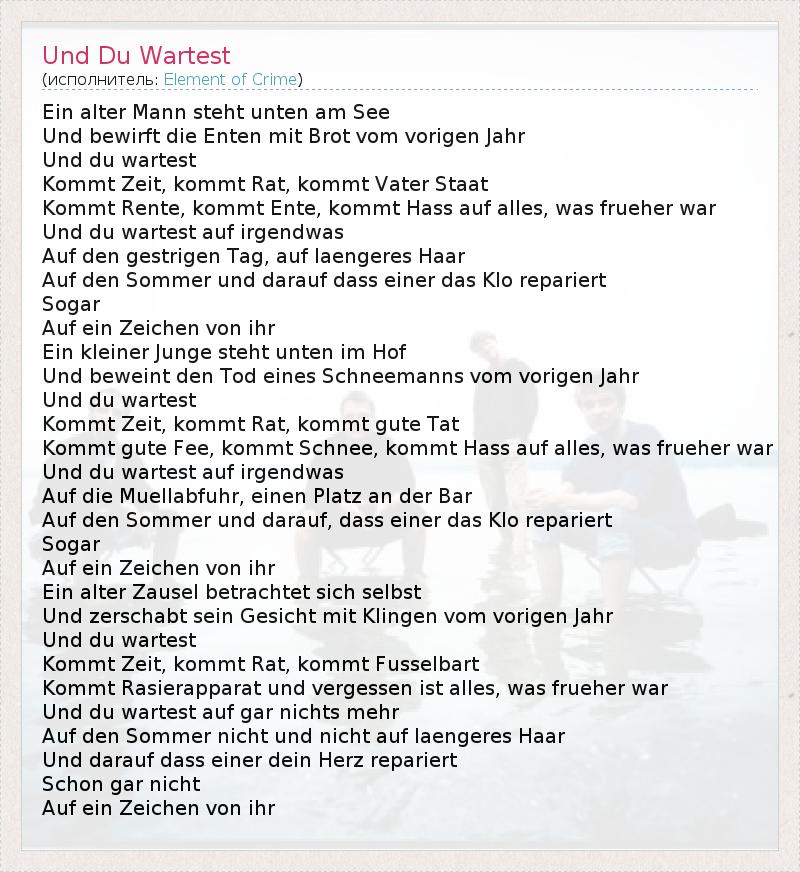 Und Du Wartest
(исполнитель: Element of Crime)

Ein alter Mann steht unten am See
Und bewirft die Enten mit Brot vom vorigen Jahr
Und du wartest
Kommt Zeit, kommt Rat, kommt Vater Staat
Kommt Rente, kommt Ente, kommt Hass auf alles, was frueher war
Und du wartest auf irgendwas
Auf den gestrigen Tag, auf laengeres Haar
Auf den Sommer und darauf dass einer das Klo repariert
Sogar
Auf ein Zeichen von ihr
Ein kleiner Junge steht unten im Hof
Und beweint den Tod eines Schneemanns vom vorigen Jahr
Und du wartest
Kommt Zeit, kommt Rat, kommt gute Tat
Kommt gute Fee, kommt Schnee, kommt Hass auf alles, was frueher war
Und du wartest auf irgendwas
Auf die Muellabfuhr, einen Platz an der Bar
Auf den Sommer und darauf, dass einer das Klo repariert
Sogar
Auf ein Zeichen von ihr
Ein alter Zausel betrachtet sich selbst
Und zerschabt sein Gesicht mit Klingen vom vorigen Jahr
Und du wartest
Kommt Zeit, kommt Rat, kommt Fusselbart
Kommt Rasierapparat und vergessen ist alles, was frueher war
Und du wartest auf gar nichts mehr
Auf den Sommer nicht und nicht auf laengeres Haar
Und darauf dass einer dein Herz repariert
Schon gar nicht
Auf ein Zeichen von ihr